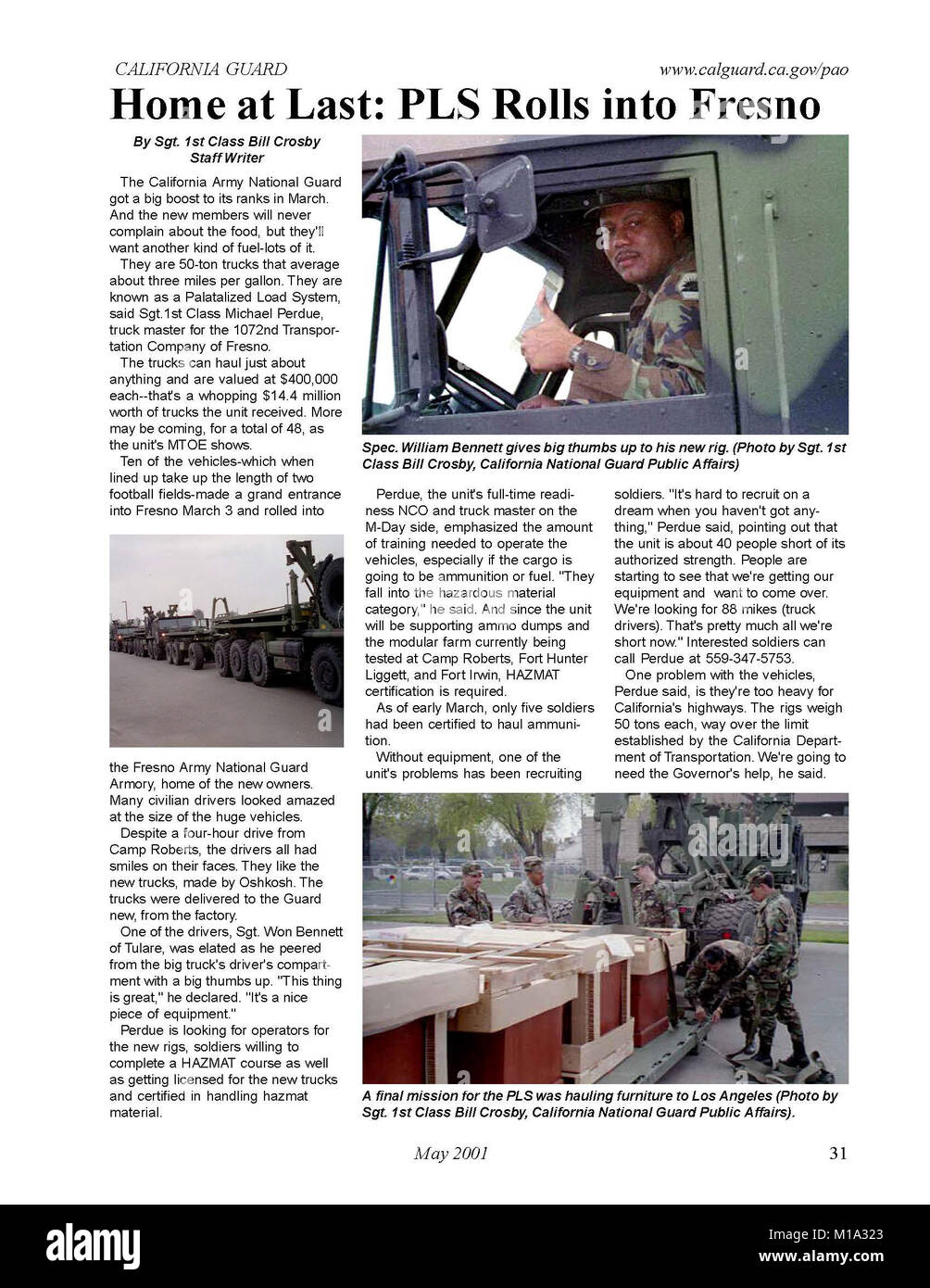 CALIFORNIA GUARD www.calguard.ca.gov/pao

Home at Last: PLS Rolls into Fresno

By Sgt. 1st Class Bill Crosby
Staff Writer

The California Army National Guard got a big boost to its ranks in March. And the new members will never complain about the food, but they'll want another kind of fuel-lots of it.

They are 50-ton trucks that average about three miles per gallon. They are known as a Palatalized Load System, said Sgt.1st Class Michael Perdue, truck master for the 1072nd Transportation Company of Fresno.

The trucks can haul just about anything and are valued at $400,000 each--that's a whopping $14.4 million worth of trucks the unit received. More may be coming, for a total of 48, as the unit's MTOE shows.

Ten of the vehicles-which when lined up take up the length of two football fields-made a grand entrance into Fresno March 3 and rolled into the Fresno Army National Guard Armory, home of the new owners. Many civilian drivers looked amazed at the size of the huge vehicles.

Despite a four-hour drive from Camp Roberts, the drivers all had smiles on their faces. They like the new trucks, made by Oshkosh. The trucks were delivered to the Guard new, from the factory.

One of the drivers, Sgt. Won Bennett of Tulare, was elated as he peered from the big truck's driver's compartment with a big thumbs up. "This thing is great," he declared. "It's a nice piece of equipment."

Perdue is looking for operators for the new rigs, soldiers willing to complete a HAZMAT course as well as getting licensed for the new trucks and certified in handling hazmat material.

Spec. William Bennett gives big thumbs up to his new rig. (Photo by Sgt. 1st Class Bill Crosby, California National Guard Public Affairs)

Perdue, the unit's full-time readiness NCO and truck master on the M-Day side, emphasized the amount of training needed to operate the vehicles, especially if the cargo is going to be ammunition or fuel. "They fall into the hazardous material category," he said. And since the unit will be supporting ammo dumps and the modular farm currently being tested at Camp Roberts, Fort Hunter Liggett, and Fort Irwin, HAZMAT certification is required.

As of early March, only five soldiers had been certified to haul ammunition.

Without equipment, one of the unit's problems has been recruiting soldiers. "It's hard to recruit on a dream when you haven't got anything," Perdue said, pointing out that the unit is about 40 people short of its authorized strength. People are starting to see that we're getting our equipment and want to come over. We're looking for 88 mikes (truck drivers). That's pretty much all we're short now." Interested soldiers can call Perdue at 559-347-5753.

One problem with the vehicles, Perdue said, is they're too heavy for California's highways. The rigs weigh 50 tons each, way over the limit established by the California Department of Transportation. We're going to need the Governor's help, he said.

A final mission for the PLS was hauling furniture to Los Angeles (Photo by Sgt. 1st Class Bill Crosby, California National Guard Public Affairs).

May 2001 31

alamy
Image ID: M1A323
www.alamy.com